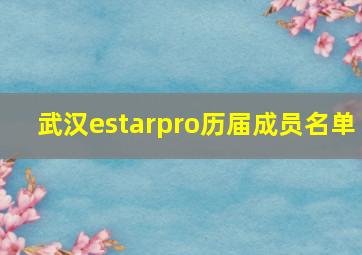 武汉estarpro历届成员名单